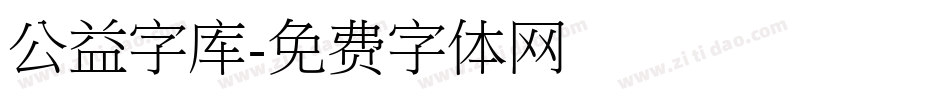 公益字库-免费字体网

www.zitidao.com